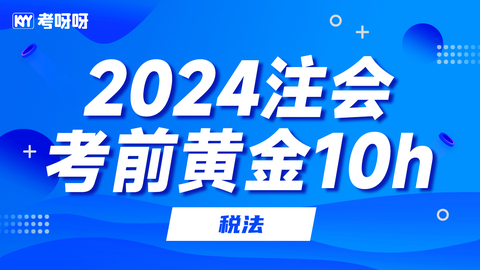 KYY 考呀呀

2024注会
考前黄金10h

税法